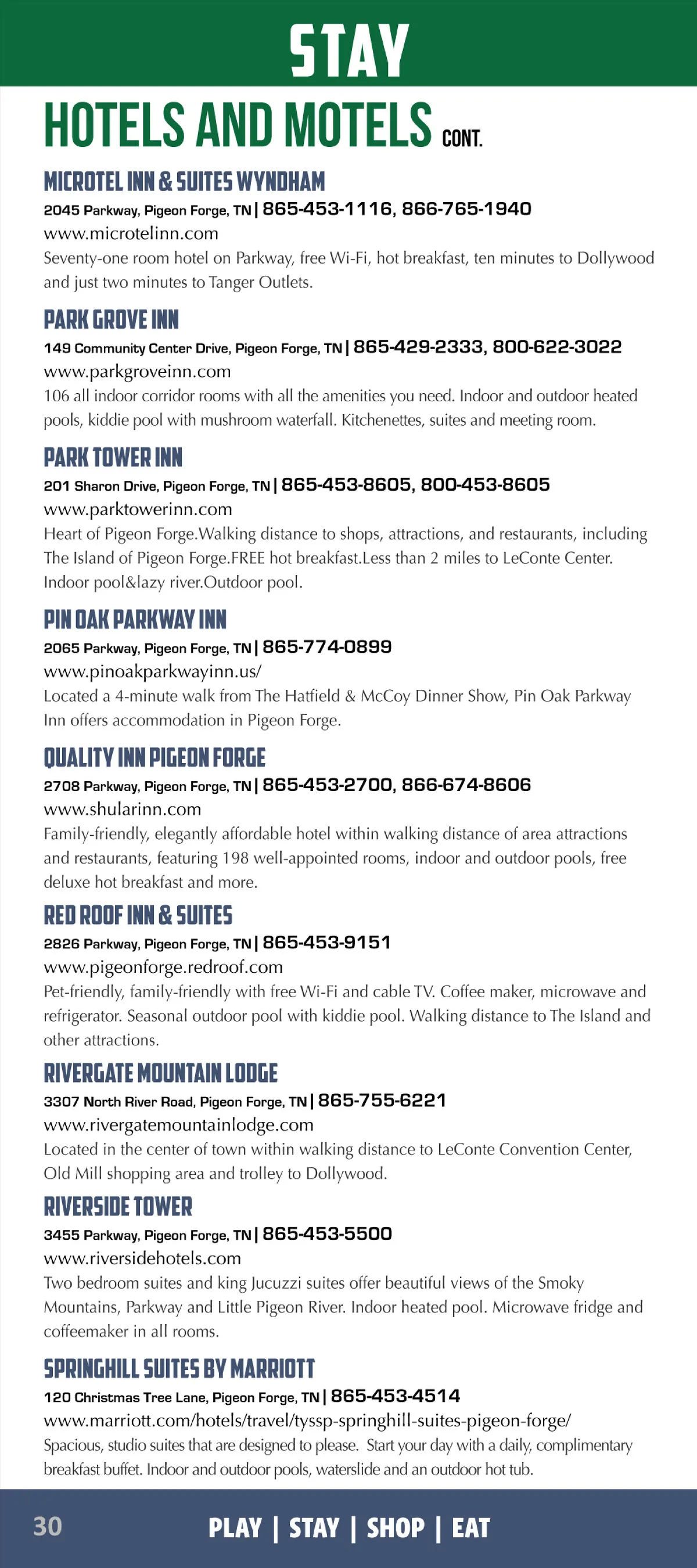 STAY

HOTELS AND MOTELS CONT.

MICROTEL INN & SUITES WYNDHAM
2045 Parkway, Pigeon Forge, TN | 865-453-1116, 866-765-1940
www.microtelinn.com
Seventy-one room hotel on Parkway, free Wi-Fi, hot breakfast, ten minutes to Dollywood and just two minutes to Tanger Outlets.

PARK GROVE INN
149 Community Center Drive, Pigeon Forge, TN | 865-429-2333, 800-622-3022
www.parkgroveinn.com
106 all indoor corridor rooms with all the amenities you need. Indoor and outdoor heated pools, kiddie pool with mushroom waterfall. Kitchenettes, suites and meeting room.

PARK TOWER INN
201 Sharon Drive, Pigeon Forge, TN | 865-453-8605, 800-453-8605
www.parktowerinn.com
Heart of Pigeon Forge.Walking distance to shops, attractions, and restaurants, including The Island of Pigeon Forge.FREE hot breakfast.Less than 2 miles to LeConte Center. Indoor pool&lazy river.Outdoor pool.

PIN OAK PARKWAY INN
2065 Parkway, Pigeon Forge, TN | 865-774-0899
www.pinoakparkwayinn.us/
Located a 4-minute walk from The Hatfield & McCoy Dinner Show, Pin Oak Parkway Inn offers accommodation in Pigeon Forge.

QUALITY INN PIGEON FORGE
2708 Parkway, Pigeon Forge, TN | 865-453-2700, 866-674-8606
www.shularinn.com
Family-friendly, elegantly affordable hotel within walking distance of area attractions and restaurants, featuring 198 well-appointed rooms, indoor and outdoor pools, free deluxe hot breakfast and more.

RED ROOF INN & SUITES
2826 Parkway, Pigeon Forge, TN | 865-453-9151
www.pigeonforge.redroof.com
Pet-friendly, family-friendly with free Wi-Fi and cable TV. Coffee maker, microwave and refrigerator. Seasonal outdoor pool with kiddie pool. Walking distance to The Island and other attractions.

RIVERGATE MOUNTAIN LODGE
3307 North River Road, Pigeon Forge, TN | 865-755-6221
www.rivergatemountainlodge.com
Located in the center of town within walking distance to LeConte Convention Center, Old Mill shopping area and trolley to Dollywood.

RIVERSIDE TOWER
3455 Parkway, Pigeon Forge, TN | 865-453-5500
www.riversidehotels.com
Two bedroom suites and king Jucuzzi suites offer beautiful views of the Smoky Mountains, Parkway and Little Pigeon River. Indoor heated pool. Microwave fridge and coffeemaker in all rooms.

SPRINGHILL SUITES BY MARRIOTT
120 Christmas Tree Lane, Pigeon Forge, TN | 865-453-4514
www.marriott.com/hotels/travel/tyssp-springhill-suites-pigeon-forge/
Spacious, studio suites that are designed to please. Start your day with a daily, complimentary breakfast buffet. Indoor and outdoor pools, waterslide and an outdoor hot tub.

30 PLAY | STAY | SHOP | EAT